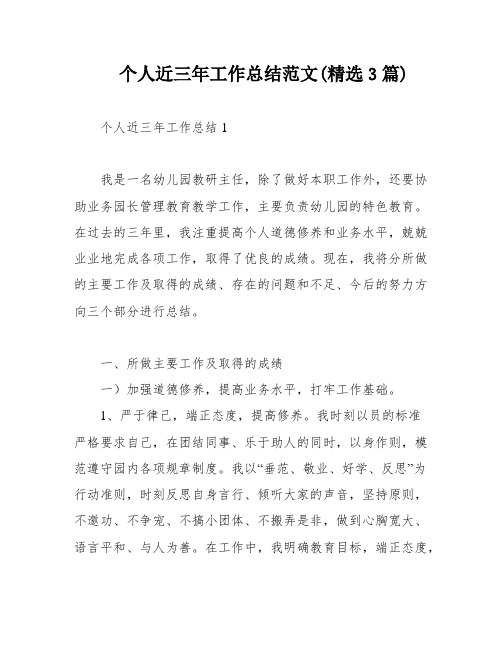 个人近三年工作总结范文(精选3篇)

个人近三年工作总结1

我是一名幼儿园教研主任，除了做好本职工作外，还要协助业务园长管理教育教学工作，主要负责幼儿园的特色教育。在过去的三年里，我注重提高个人道德修养和业务水平，兢兢业业地完成各项工作，取得了优良的成绩。现在，我将分所做的主要工作及取得的成绩、存在的问题和不足、今后的努力方向三个部分进行总结。

一、所做主要工作及取得的成绩

一）加强道德修养，提高业务水平，打牢工作基础。

1、严于律己，端正态度，提高修养。我时刻以员的标准严格要求自己，在团结同事、乐于助人的同时，以身作则，模范遵守园内各项规章制度。我以“垂范、敬业、好学、反思”为行动准则，时刻反思自身言行、倾听大家的声音，坚持原则，不邀功、不争宠、不搞小团体、不搬弄是非，做到心胸宽大、语言平和、与人为善。在工作中，我明确教育目标，端正态度，